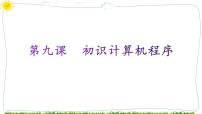 第九课　初识计算机程序